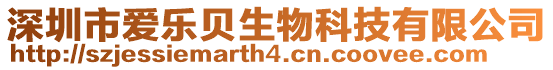 深圳市爱乐贝生物科技有限公司
http://szjessiemarth4.cn.coovee.com